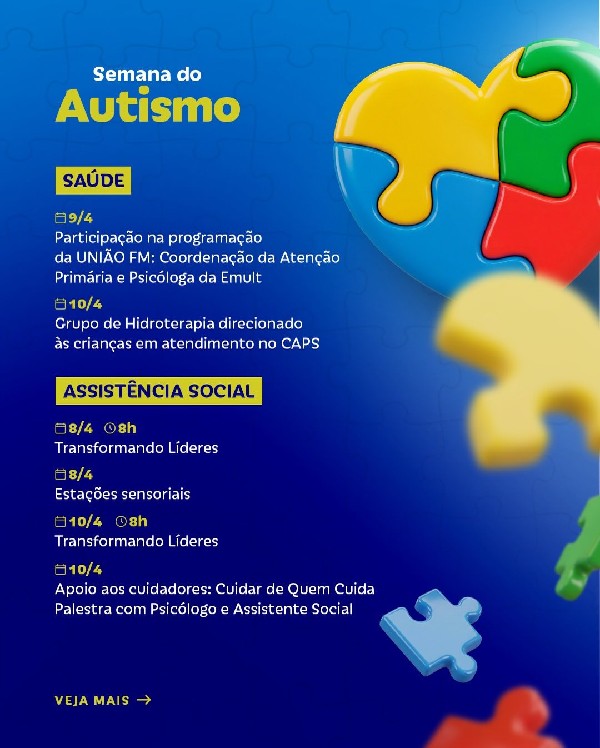 Semana do
Autismo

SAÚDE

9/4
Participação na programação da UNIÃO FM: Coordenação da Atenção Primária e Psicóloga da Emult

10/4
Grupo de Hidroterapia direcionado às crianças em atendimento no CAPS

ASSISTÊNCIA SOCIAL

8/4 8h
Transformando Líderes

8/4
Estações sensoriais

10/4 8h
Transformando Líderes

10/4
Apoio aos cuidadores: Cuidar de Quem Cuida
Palestra com Psicólogo e Assistente Social

VEJA MAIS →